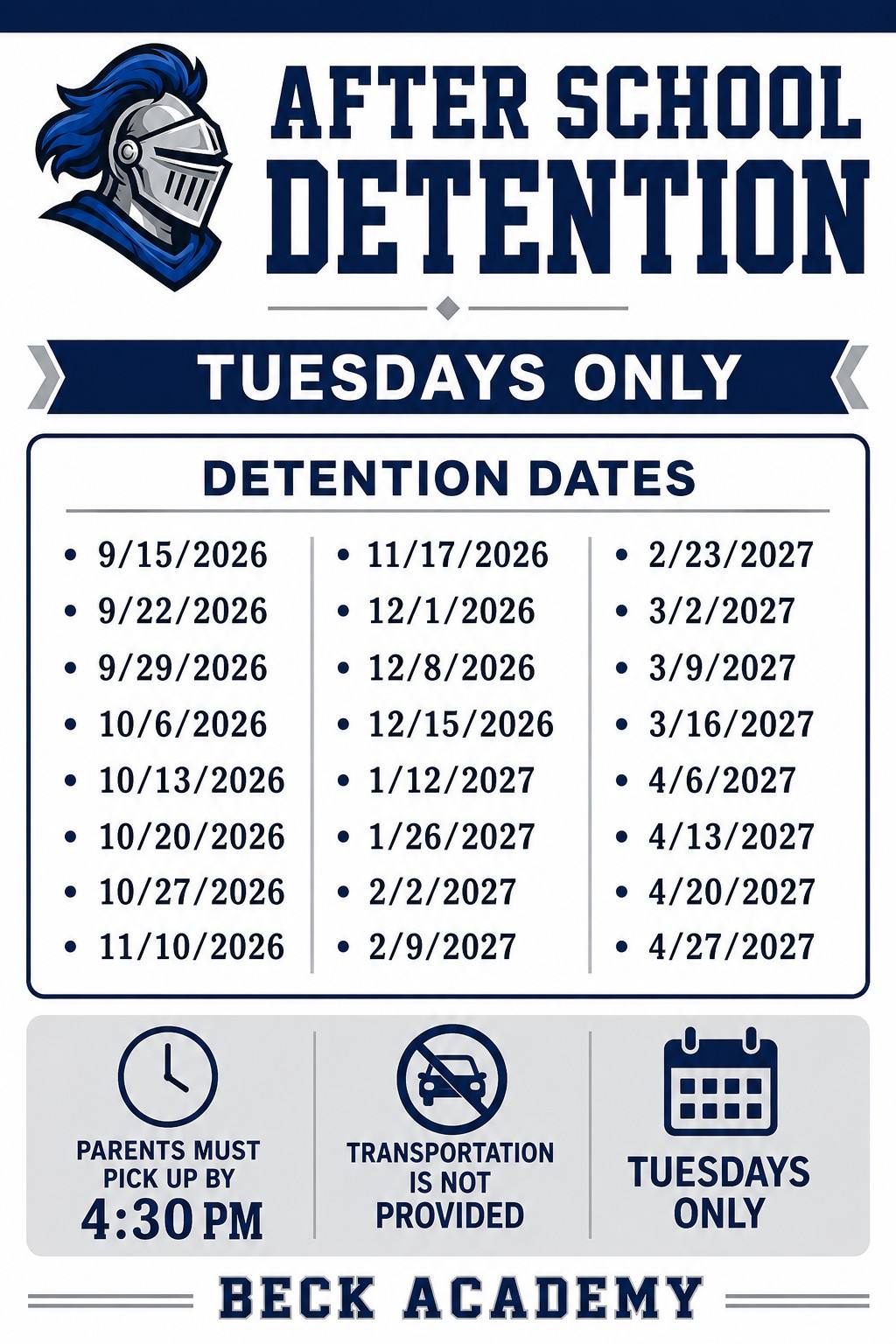 AFTER SCHOOL DETENTION

TUESDAYS ONLY

DETENTION DATES

• 9/15/2026
• 9/22/2026
• 9/29/2026
• 10/6/2026
• 10/13/2026
• 10/20/2026
• 10/27/2026
• 11/10/2026

• 11/17/2026
• 12/1/2026
• 12/8/2026
• 12/15/2026
• 1/12/2027
• 1/26/2027
• 2/2/2027
• 2/9/2027

• 2/23/2027
• 3/2/2027
• 3/9/2027
• 3/16/2027
• 4/6/2027
• 4/13/2027
• 4/20/2027
• 4/27/2027

PARENTS MUST PICK UP BY 4:30 PM

TRANSPORTATION IS NOT PROVIDED

TUESDAYS ONLY

BECK ACADEMY